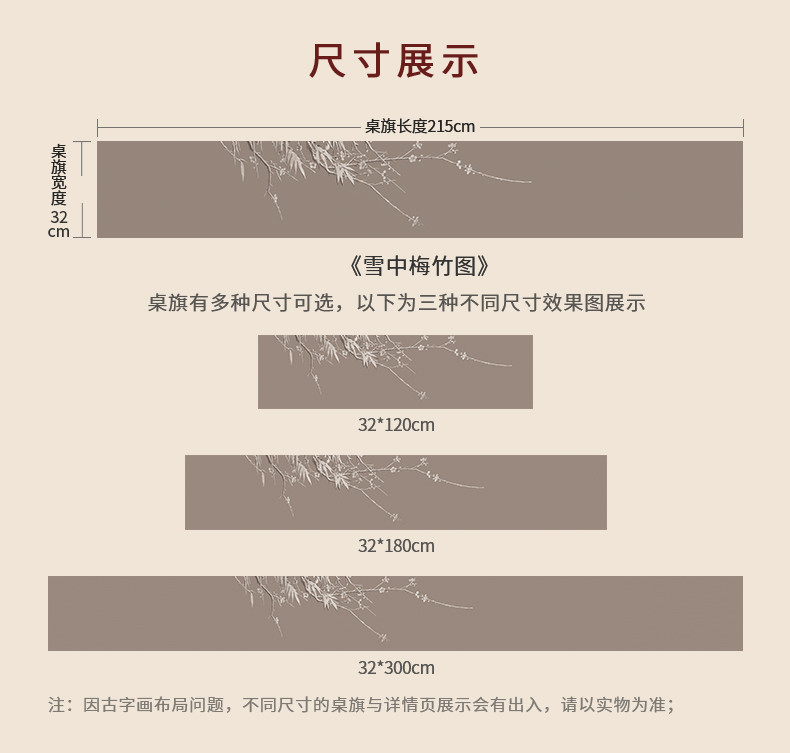 尺寸展示

桌旗长度215cm

桌旗宽度32cm

《雪中梅竹图》

桌旗有多种尺寸可选，以下为三种不同尺寸效果图展示

32*120cm

32*180cm

32*300cm

注：因古字画布局问题，不同尺寸的桌旗与详情页展示会有出入，请以实物为准；